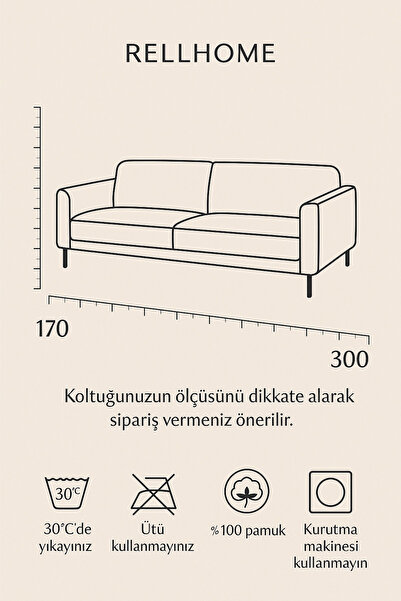 RELLHOME

170

300

Koltuğunuzun ölçüsünü dikkate alarak sipariş vermeniz önerilir.

30°C

30°C'de yıkayınız

Ütü kullanmayınız

%100 pamuk

Kurutma makinesi kullanmayın